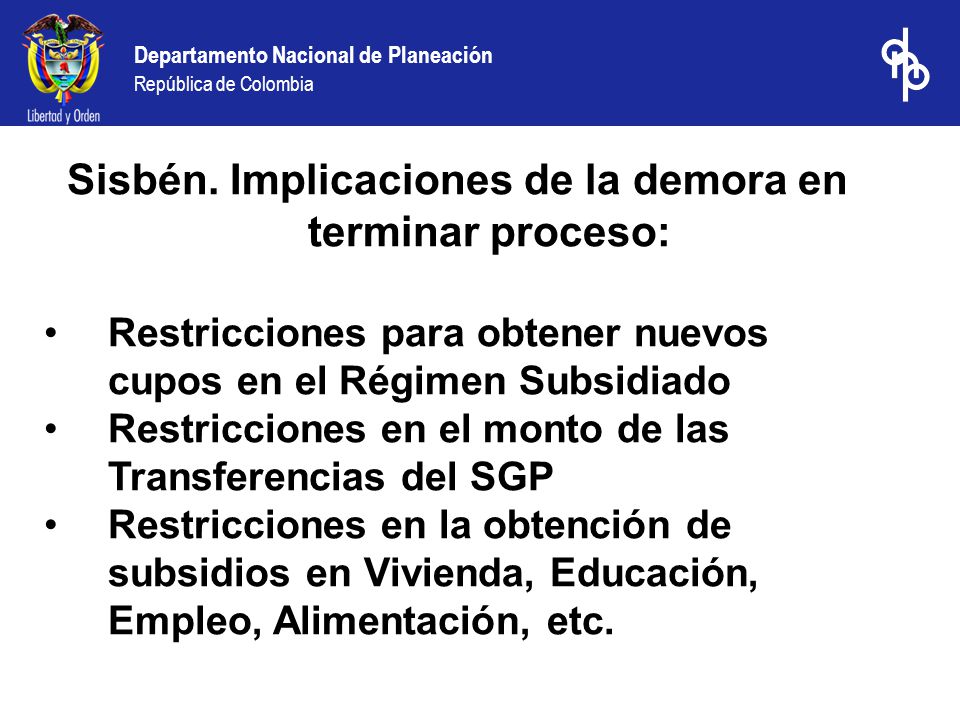 Libertad y Orden

Departamento Nacional de Planeación
República de Colombia

dnp

Sisbén. Implicaciones de la demora en terminar proceso:

• Restricciones para obtener nuevos cupos en el Régimen Subsidiado
• Restricciones en el monto de las Transferencias del SGP
• Restricciones en la obtención de subsidios en Vivienda, Educación, Empleo, Alimentación, etc.